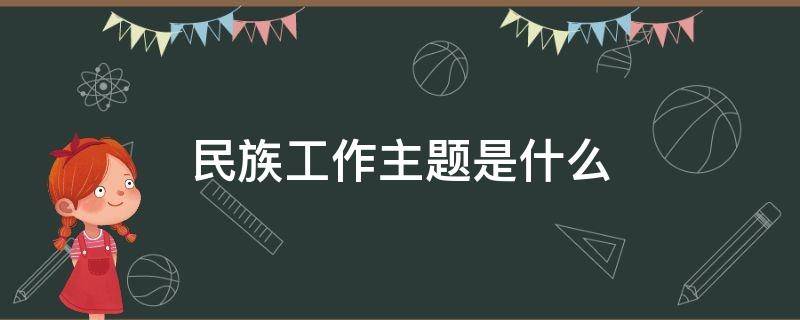 民族工作主题是什么